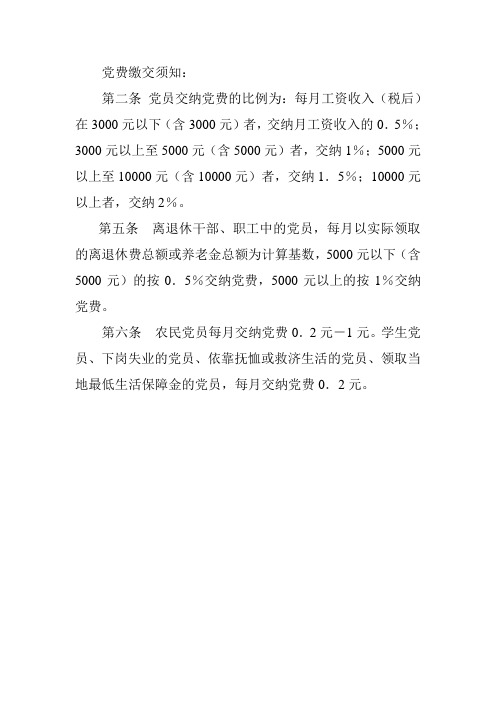 党费缴交须知：

第二条 党员交纳党费的比例为：每月工资收入（税后）在 3000 元以下（含 3000 元）者，交纳月工资收入的 0．5%；3000 元以上至 5000 元（含 5000 元）者，交纳 1%；5000 元以上至 10000 元（含 10000 元）者，交纳 1．5%；10000 元以上者，交纳 2%。

第五条　离退休干部、职工中的党员，每月以实际领取的离退休费总额或养老金总额为计算基数，5000 元以下（含 5000 元）的按 0．5%交纳党费，5000 元以上的按 1%交纳党费。

第六条　农民党员每月交纳党费 0．2 元－1 元。学生党员、下岗失业的党员、依靠抚恤或救济生活的党员、领取当地最低生活保障金的党员，每月交纳党费 0．2 元。